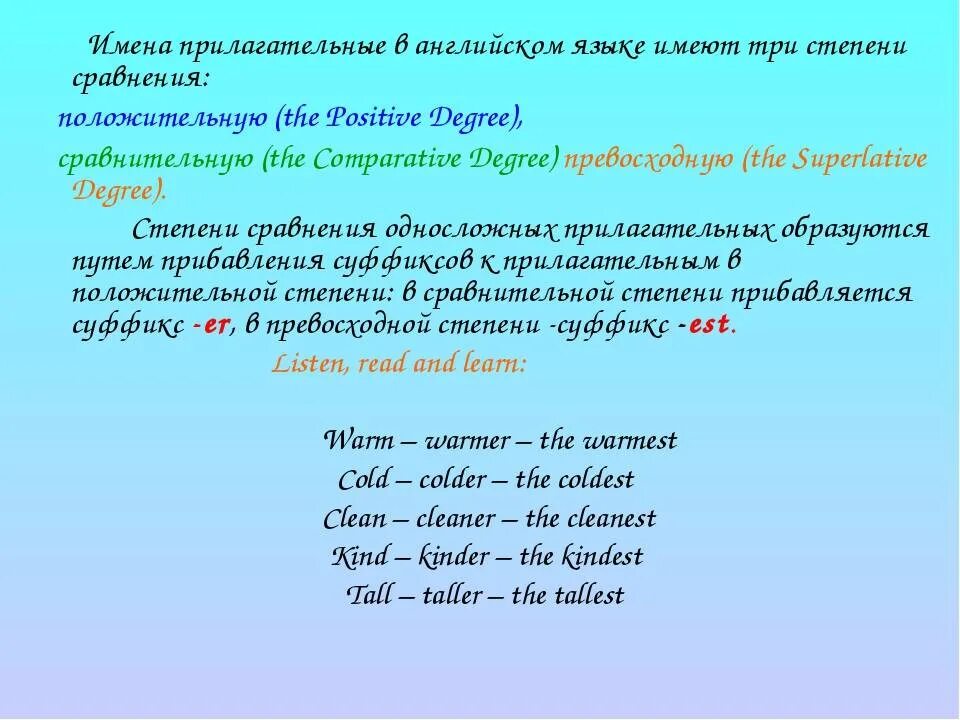 Имена прилагательные в английском языке имеют три степени сравнения:

положительную (the Positive Degree),

сравнительную (the Comparative Degree) превосходную (the Superlative Degree).

Степени сравнения односложных прилагательных образуются путем прибавления суффиксов к прилагательным в положительной степени: в сравнительной степени прибавляется суффикс -er, в превосходной степени -суффикс -est.

Listen, read and learn:

Warm – warmer – the warmest
Cold – colder – the coldest
Clean – cleaner – the cleanest
Kind – kinder – the kindest
Tall – taller – the tallest